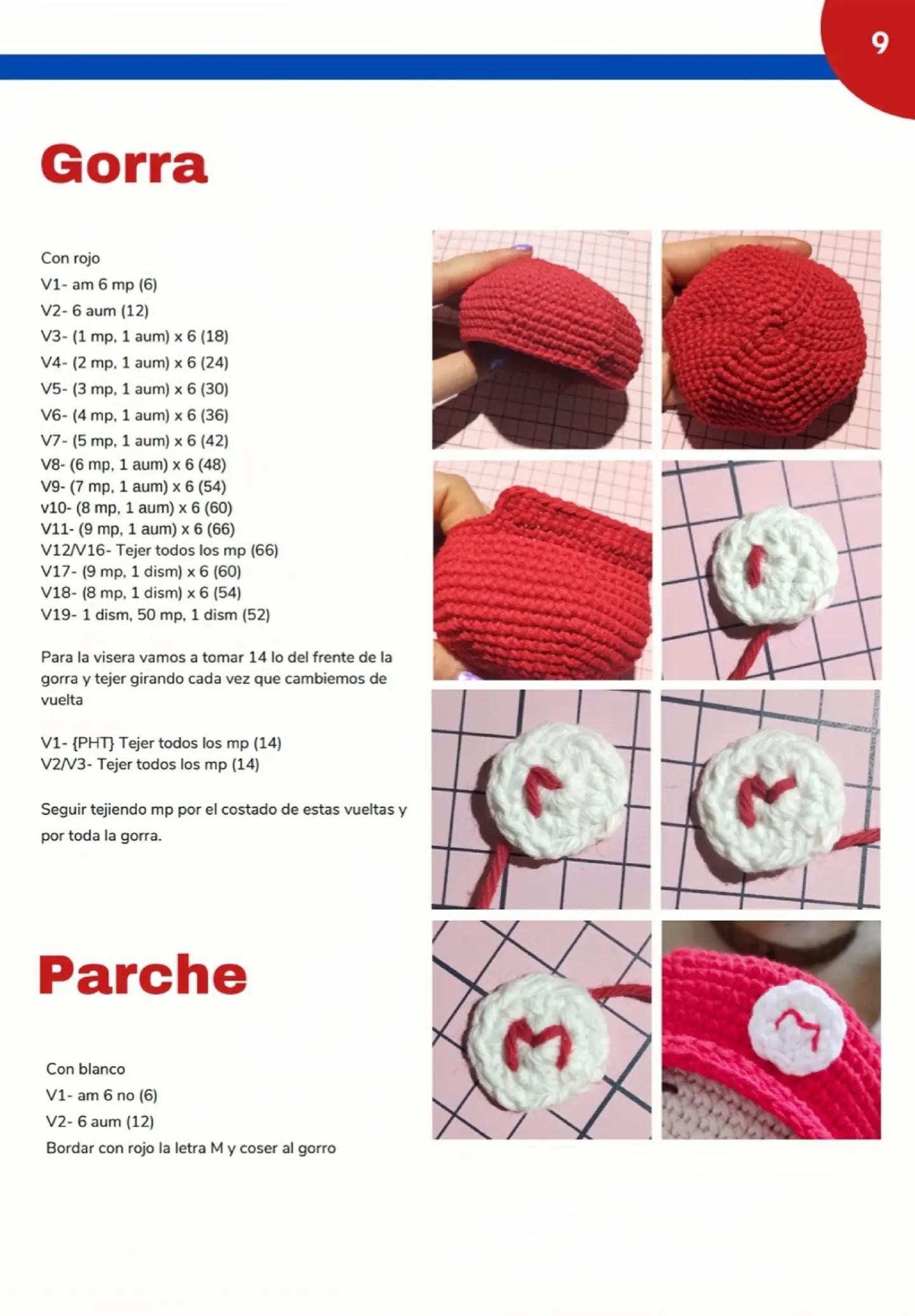 9

Gorra

Con rojo
V1- am 6 mp (6)
V2- 6 aum (12)
V3- (1 mp, 1 aum) x 6 (18)
V4- (2 mp, 1 aum) x 6 (24)
V5- (3 mp, 1 aum) x 6 (30)
V6- (4 mp, 1 aum) x 6 (36)
V7- (5 mp, 1 aum) x 6 (42)
V8- (6 mp, 1 aum) x 6 (48)
V9- (7 mp, 1 aum) x 6 (54)
v10- (8 mp, 1 aum) x 6 (60)
V11- (9 mp, 1 aum) x 6 (66)
V12/V16- Tejer todos los mp (66)
V17- (9 mp, 1 dism) x 6 (60)
V18- (8 mp, 1 dism) x 6 (54)
V19- 1 dism, 50 mp, 1 dism (52)

Para la visera vamos a tomar 14 lo del frente de la gorra y tejer girando cada vez que cambiemos de vuelta

V1- {PHT} Tejer todos los mp (14)
V2/V3- Tejer todos los mp (14)

Seguir tejiendo mp por el costado de estas vueltas y por toda la gorra.

Parche

Con blanco
V1- am 6 no (6)
V2- 6 aum (12)
Bordar con rojo la letra M y coser al gorro